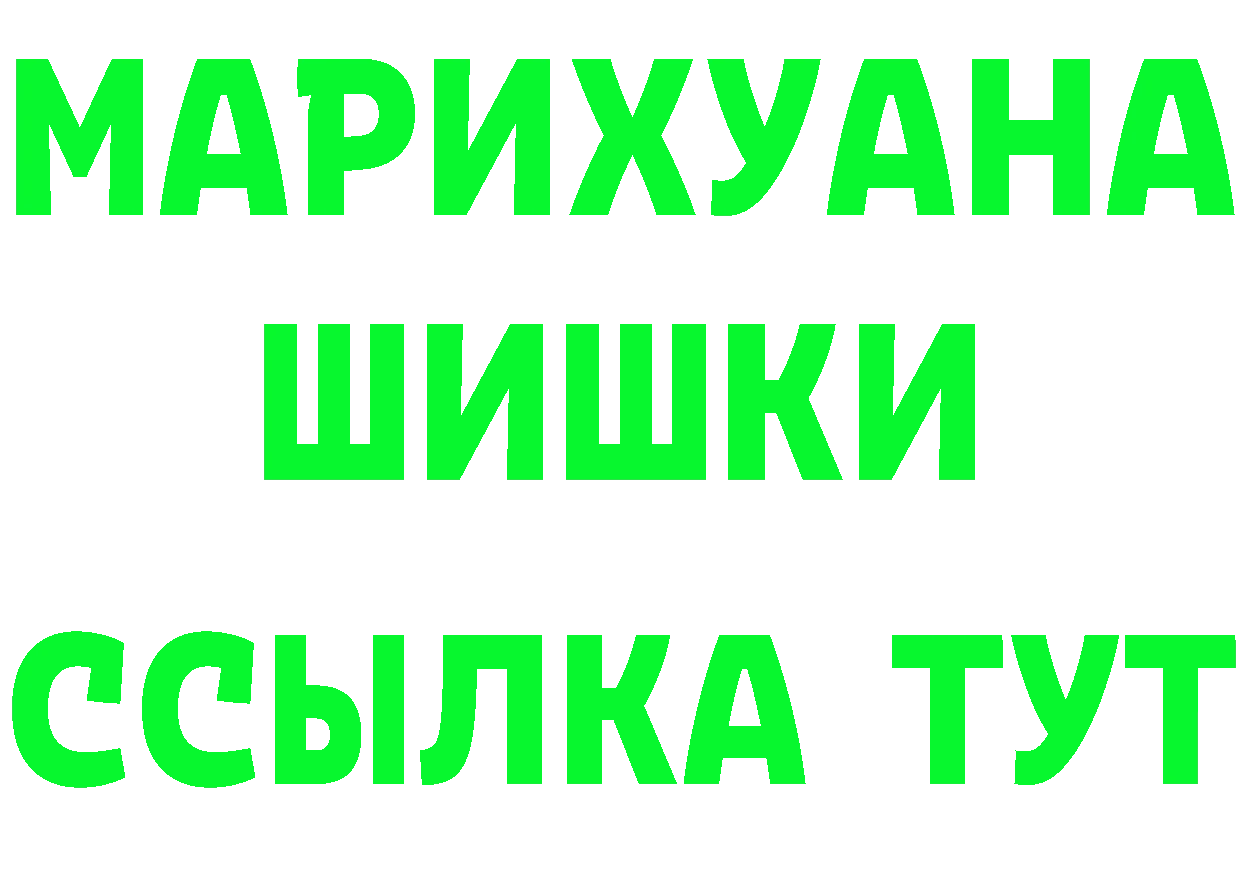 МАРИХУАНА
ШИШКИ
ССЫЛКА ТУТ